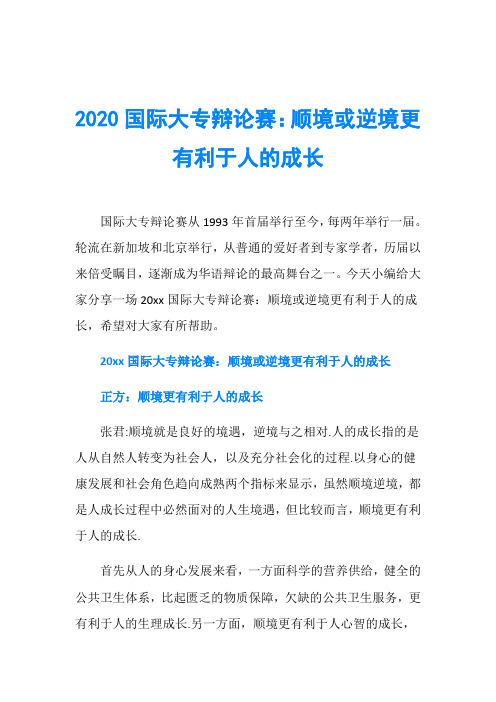 2020 国际大专辩论赛：顺境或逆境更有利于人的成长

国际大专辩论赛从 1993 年首届举行至今，每两年举行一届。轮流在新加坡和北京举行，从普通的爱好者到专家学者，历届以来倍受瞩目，逐渐成为华语辩论的最高舞台之一。今天小编给大家分享一场 20xx 国际大专辩论赛：顺境或逆境更有利于人的成长，希望对大家有所帮助。

20xx 国际大专辩论赛：顺境或逆境更有利于人的成长

正方：顺境更有利于人的成长

张君:顺境就是良好的境遇，逆境与之相对.人的成长指的是人从自然人转变为社会人，以及充分社会化的过程.以身心的健康发展和社会角色趋向成熟两个指标来显示，虽然顺境逆境，都是人成长过程中必然面对的人生境遇，但比较而言，顺境更有利于人的成长.

首先从人的身心发展来看，一方面科学的营养供给，健全的公共卫生体系，比起匮乏的物质保障，欠缺的公共卫生服务，更有利于人的生理成长.另一方面，顺境更有利于人心智的成长，